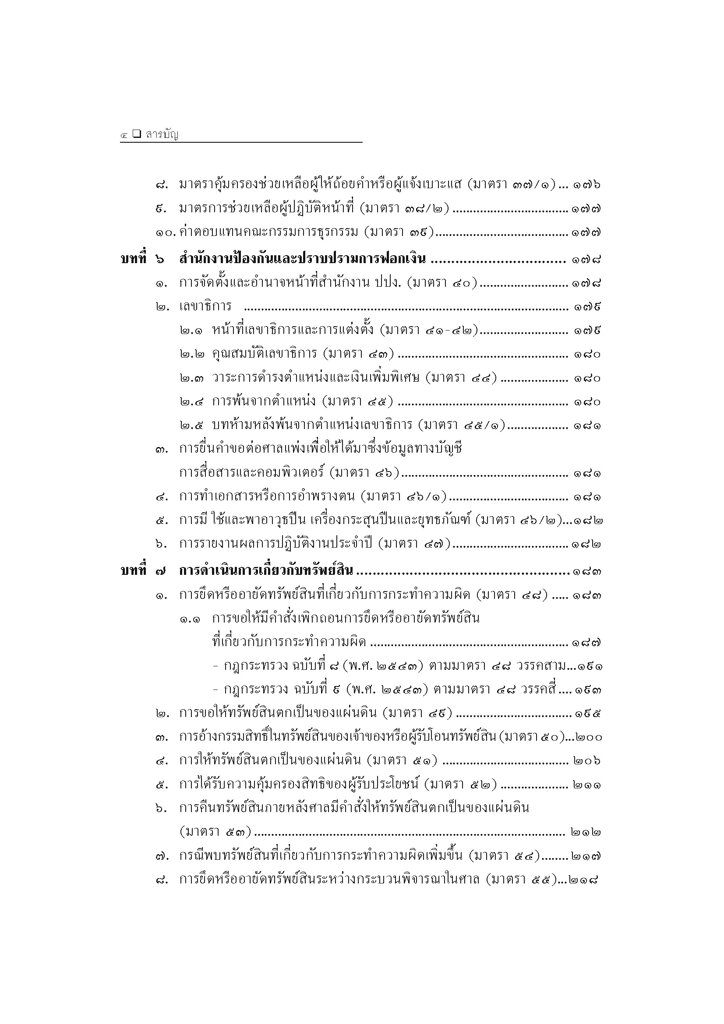 ๔ ❑ สารบัญ

๘. มาตราคุ้มครองช่วยเหลือผู้ให้ถ้อยคำหรือผู้แจ้งเบาะแส (มาตรา ๓๗/๑) ๑๗๖
๙. มาตรการช่วยเหลือผู้ปฏิบัติหน้าที่ (มาตรา ๓๘/๒) ๑๗๗
๑๐. ค่าตอบแทนคณะกรรมการธุรกรรม (มาตรา ๓๙) ๑๗๗

บทที่ ๖ สำนักงานป้องกันและปราบปรามการฟอกเงิน ๑๗๘
๑. การจัดตั้งและอำนาจหน้าที่สำนักงาน ปปง. (มาตรา ๔๐) ๑๗๘
๒. เลขาธิการ ๑๗๙
๒.๑ หน้าที่เลขาธิการและการแต่งตั้ง (มาตรา ๔๑-๔๒) ๑๗๙
๒.๒ คุณสมบัติเลขาธิการ (มาตรา ๔๓) ๑๘๐
๒.๓ วาระการดำรงตำแหน่งและเงินเพิ่มพิเศษ (มาตรา ๔๔) ๑๘๐
๒.๔ การพ้นจากตำแหน่ง (มาตรา ๔๕) ๑๘๐
๒.๕ บทห้ามหลังพ้นจากตำแหน่งเลขาธิการ (มาตรา ๔๕/๑) ๑๘๑
๓. การยื่นคำขอต่อศาลแพ่งเพื่อให้ได้มาซึ่งข้อมูลทางบัญชี การสื่อสารและคอมพิวเตอร์ (มาตรา ๔๖) ๑๘๑
๔. การทำเอกสารหรือการอำพรางตน (มาตรา ๔๖/๑) ๑๘๑
๕. การมี ใช้และพาอาวุธปืน เครื่องกระสุนปืนและยุทธภัณฑ์ (มาตรา ๔๖/๒) ๑๘๒
๖. การรายงานผลการปฏิบัติงานประจำปี (มาตรา ๔๗) ๑๘๒

บทที่ ๗ การดำเนินการเกี่ยวกับทรัพย์สิน ๑๘๓
๑. การยึดหรืออายัดทรัพย์สินที่เกี่ยวกับการกระทำความผิด (มาตรา ๔๘) ๑๘๓
๑.๑ การขอให้มีคำสั่งเพิกถอนการยึดหรืออายัดทรัพย์สิน ที่เกี่ยวกับการกระทำความผิด ๑๘๗
- กฎกระทรวง ฉบับที่ ๘ (พ.ศ. ๒๕๔๓) ตามมาตรา ๔๘ วรรคสาม ๑๙๑
- กฎกระทรวง ฉบับที่ ๙ (พ.ศ. ๒๕๔๓) ตามมาตรา ๔๘ วรรคสี่ ๑๙๓
๒. การขอให้ทรัพย์สินตกเป็นของแผ่นดิน (มาตรา ๔๙) ๑๙๕
๓. การอ้างกรรมสิทธิ์ในทรัพย์สินของเจ้าของหรือผู้รับโอนทรัพย์สิน (มาตรา ๕๐) ๒๐๐
๔. การให้ทรัพย์สินตกเป็นของแผ่นดิน (มาตรา ๕๑) ๒๐๖
๕. การได้รับความคุ้มครองสิทธิของผู้รับประโยชน์ (มาตรา ๕๒) ๒๑๑
๖. การคืนทรัพย์สินภายหลังศาลมีคำสั่งให้ทรัพย์สินตกเป็นของแผ่นดิน (มาตรา ๕๓) ๒๑๒
๗. กรณีพบทรัพย์สินที่เกี่ยวกับการกระทำความผิดเพิ่มขึ้น (มาตรา ๕๔) ๒๑๗
๘. การยึดหรืออายัดทรัพย์สินระหว่างกระบวนพิจารณาในศาล (มาตรา ๕๕) ๒๑๘